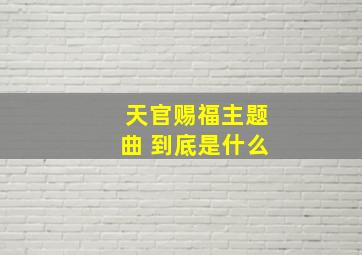 天官赐福主题曲 到底是什么